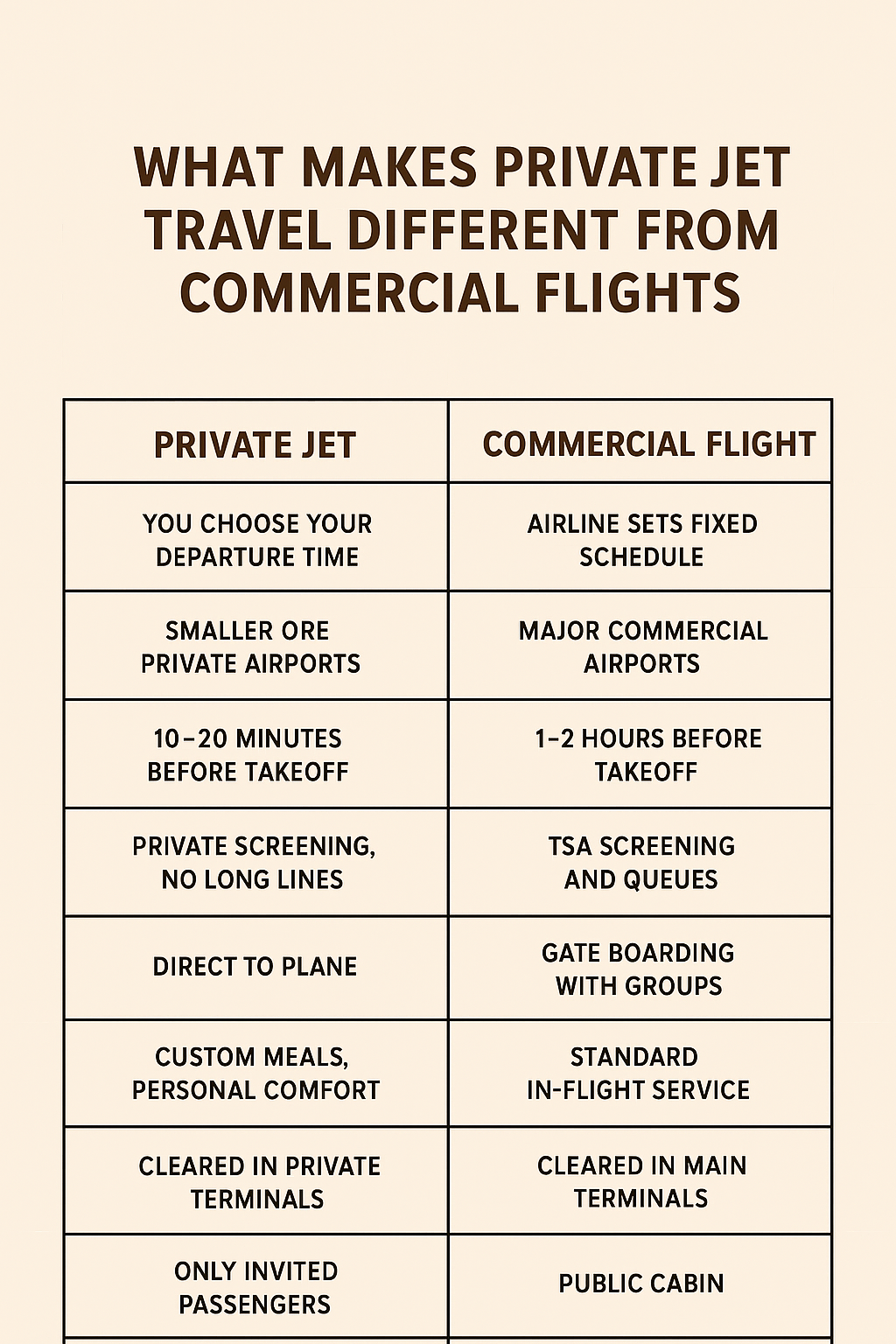 WHAT MAKES PRIVATE JET TRAVEL DIFFERENT FROM COMMERCIAL FLIGHTS

| PRIVATE JET | COMMERCIAL FLIGHT |
|---|---|
| YOU CHOOSE YOUR DEPARTURE TIME | AIRLINE SETS FIXED SCHEDULE |
| SMALLER ORE PRIVATE AIRPORTS | MAJOR COMMERCIAL AIRPORTS |
| 10–20 MINUTES BEFORE TAKEOFF | 1–2 HOURS BEFORE TAKEOFF |
| PRIVATE SCREENING, NO LONG LINES | TSA SCREENING AND QUEUES |
| DIRECT TO PLANE | GATE BOARDING WITH GROUPS |
| CUSTOM MEALS, PERSONAL COMFORT | STANDARD IN-FLIGHT SERVICE |
| CLEARED IN PRIVATE TERMINALS | CLEARED IN MAIN TERMINALS |
| ONLY INVITED PASSENGERS | PUBLIC CABIN |